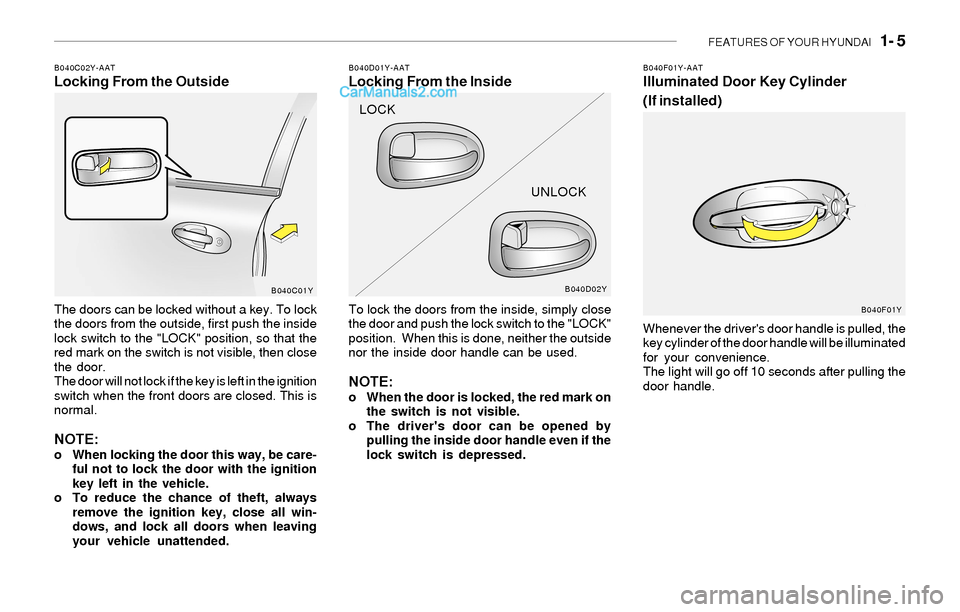 FEATURES OF YOUR HYUNDAI 1- 5

B040C02Y-AAT
Locking From the Outside

B040C01Y

The doors can be locked without a key. To lock the doors from the outside, first push the inside lock switch to the "LOCK" position, so that the red mark on the switch is not visible, then close the door.
The door will not lock if the key is left in the ignition switch when the front doors are closed. This is normal.

NOTE:
o When locking the door this way, be careful not to lock the door with the ignition key left in the vehicle.
o To reduce the chance of theft, always remove the ignition key, close all windows, and lock all doors when leaving your vehicle unattended.

B040D01Y-AAT
Locking From the Inside
CarManuals2.com

LOCK
UNLOCK
B040D02Y

To lock the doors from the inside, simply close the door and push the lock switch to the "LOCK" position. When this is done, neither the outside nor the inside door handle can be used.

NOTE:
o When the door is locked, the red mark on the switch is not visible.
o The driver's door can be opened by pulling the inside door handle even if the lock switch is depressed.

B040F01Y-AAT
Illuminated Door Key Cylinder (If installed)

B040F01Y

Whenever the driver's door handle is pulled, the key cylinder of the door handle will be illuminated for your convenience.
The light will go off 10 seconds after pulling the door handle.

carmanualsonline.info